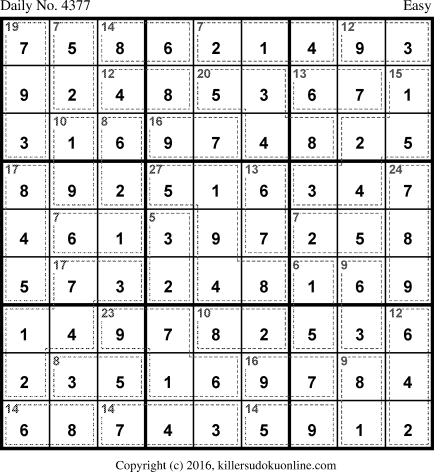 Daily No. 4377 Easy

| 19 7 | 7 5 | 14 8 | 6 | 7 2 | 1 | 4 | 12 9 | 3 |
|---|---|---|---|---|---|---|---|---|
| 9 | 2 | 12 4 | 8 | 20 5 | 3 | 13 6 | 7 | 15 1 |
| 3 | 10 1 | 8 6 | 16 9 | 7 | 4 | 8 | 2 | 5 |
| 17 8 | 9 | 2 | 27 5 | 1 | 13 6 | 3 | 4 | 24 7 |
| 4 | 7 6 | 1 | 5 3 | 9 | 7 | 7 2 | 5 | 8 |
| 5 | 17 7 | 3 | 2 | 4 | 8 | 6 1 | 9 6 | 9 |
| 1 | 4 | 23 9 | 7 | 10 8 | 2 | 5 | 3 | 12 6 |
| 2 | 8 3 | 5 | 1 | 6 | 16 9 | 7 | 9 8 | 4 |
| 14 6 | 8 | 14 7 | 4 | 3 | 14 5 | 9 | 1 | 2 |

Copyright (c) 2016, killersudokuonline.com